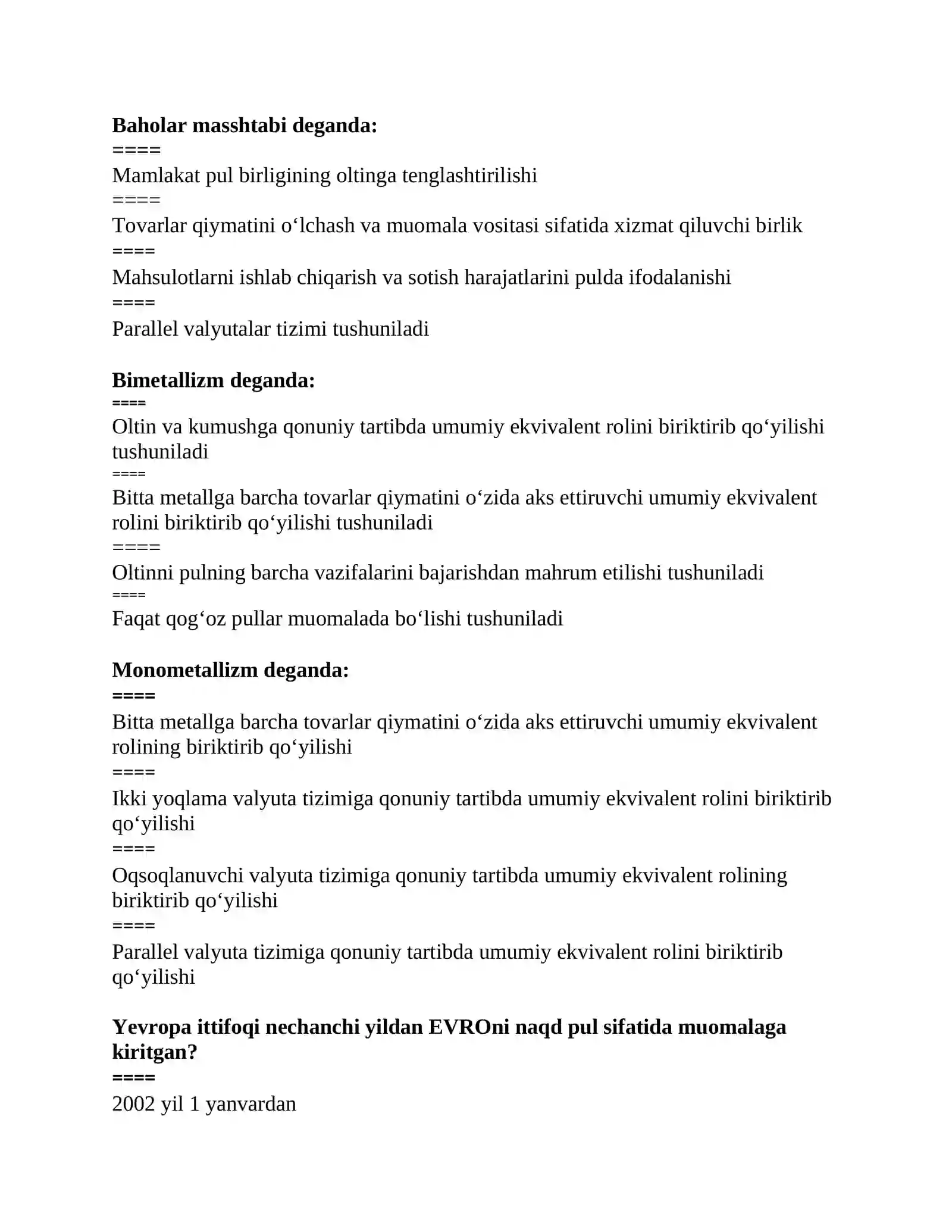 Baholar masshtabi deganda:
====
Mamlakat pul birligining oltinga tenglashtirilishi
====
Tovarlar qiymatini o'lchash va muomala vositasi sifatida xizmat qiluvchi birlik
====
Mahsulotlarni ishlab chiqarish va sotish harajatlarini pulda ifodalanishi
====
Parallel valyutalar tizimi tushuniladi

Bimetallizm deganda:
====
Oltin va kumushga qonuniy tartibda umumiy ekvivalent rolini biriktirib qo'yilishi tushuniladi
====
Bitta metallga barcha tovarlar qiymatini o'zida aks ettiruvchi umumiy ekvivalent rolini biriktirib qo'yilishi tushuniladi
====
Oltinni pulning barcha vazifalarini bajarishdan mahrum etilishi tushuniladi
====
Faqat qog'oz pullar muomalada bo'lishi tushuniladi

Monometallizm deganda:
====
Bitta metallga barcha tovarlar qiymatini o'zida aks ettiruvchi umumiy ekvivalent rolining biriktirib qo'yilishi
====
Ikki yoqlama valyuta tizimiga qonuniy tartibda umumiy ekvivalent rolini biriktirib qo'yilishi
====
Oqsoqlanuvchi valyuta tizimiga qonuniy tartibda umumiy ekvivalent rolining biriktirib qo'yilishi
====
Parallel valyuta tizimiga qonuniy tartibda umumiy ekvivalent rolini biriktirib qo'yilishi

Yevropa ittifoqi nechanchi yildan EVROni naqd pul sifatida muomalaga kiritgan?
====
2002 yil 1 yanvardan